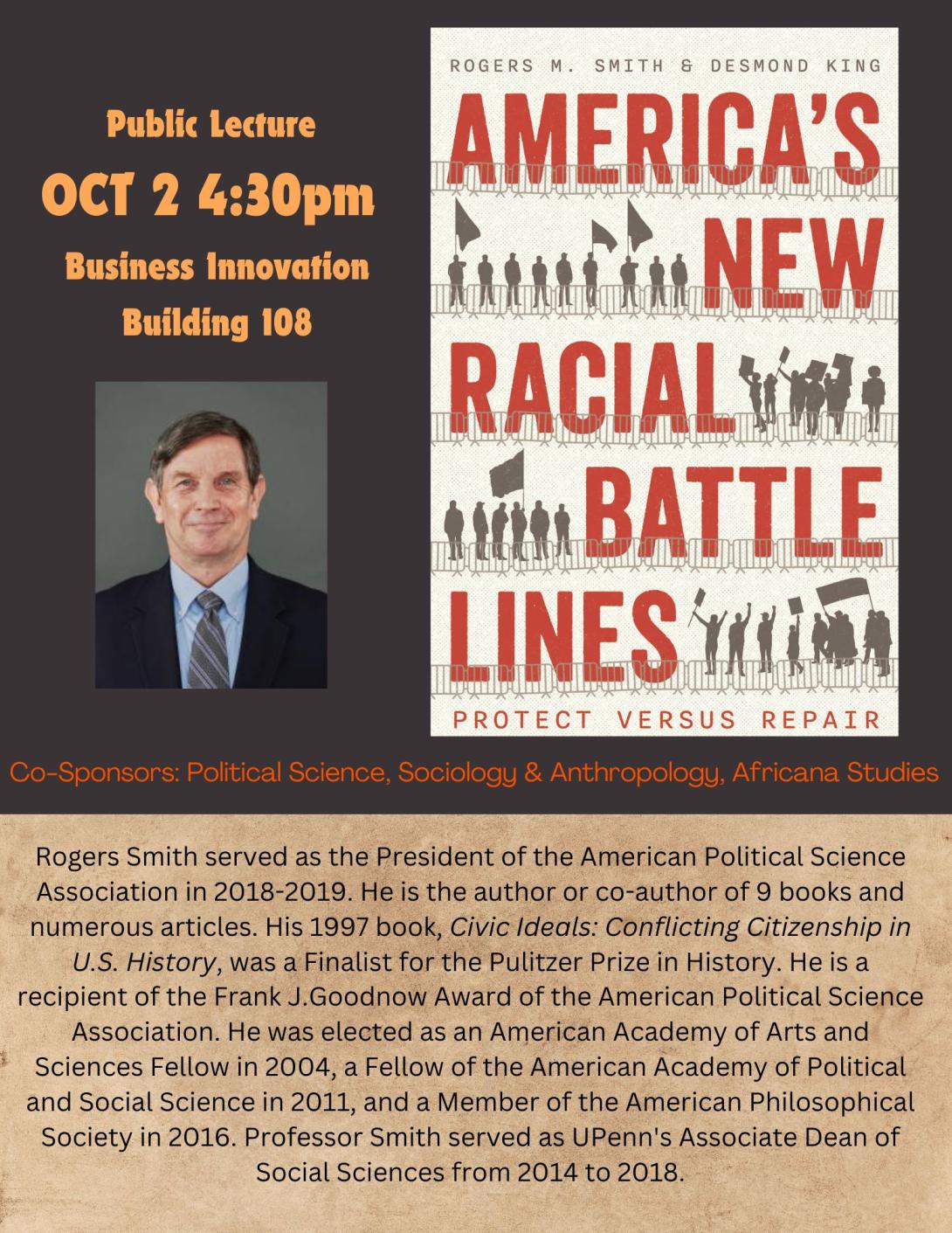 Public Lecture

OCT 2 4:30pm

Business Innovation Building 108

ROGERS M. SMITH & DESMOND KING

AMERICA'S NEW RACIAL BATTLE LINES

PROTECT VERSUS REPAIR

Co-Sponsors: Political Science, Sociology & Anthropology, Africana Studies

Rogers Smith served as the President of the American Political Science Association in 2018-2019. He is the author or co-author of 9 books and numerous articles. His 1997 book, Civic Ideals: Conflicting Citizenship in U.S. History, was a Finalist for the Pulitzer Prize in History. He is a recipient of the Frank J.Goodnow Award of the American Political Science Association. He was elected as an American Academy of Arts and Sciences Fellow in 2004, a Fellow of the American Academy of Political and Social Science in 2011, and a Member of the American Philosophical Society in 2016. Professor Smith served as UPenn's Associate Dean of Social Sciences from 2014 to 2018.